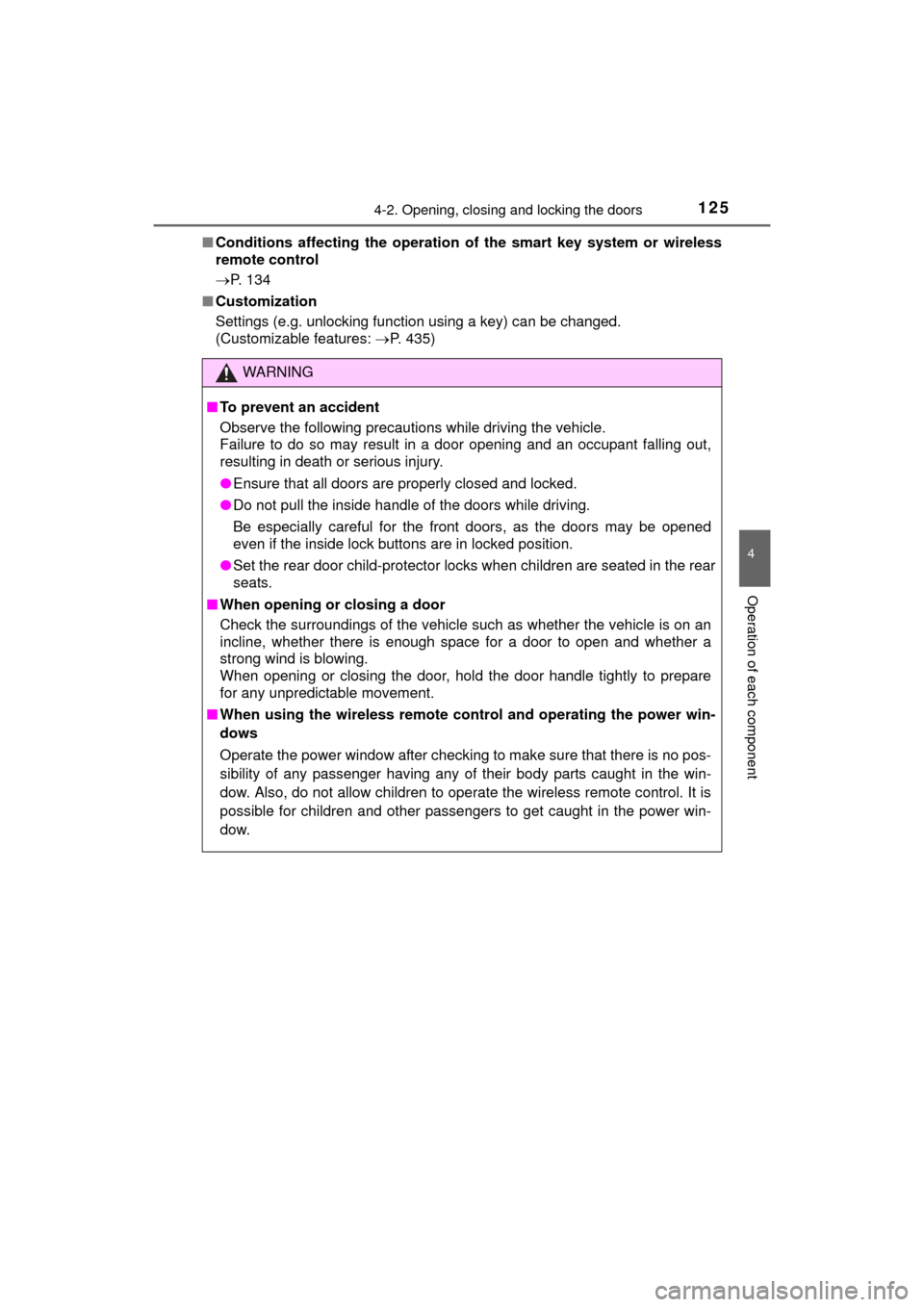 4-2. Opening, closing and locking the doors 125

■ Conditions affecting the operation of the smart key system or wireless remote control
→P. 134

■ Customization
Settings (e.g. unlocking function using a key) can be changed.
(Customizable features: →P. 435)

WARNING

■ To prevent an accident
Observe the following precautions while driving the vehicle.
Failure to do so may result in a door opening and an occupant falling out, resulting in death or serious injury.

● Ensure that all doors are properly closed and locked.

● Do not pull the inside handle of the doors while driving.
Be especially careful for the front doors, as the doors may be opened even if the inside lock buttons are in locked position.

● Set the rear door child-protector locks when children are seated in the rear seats.

■ When opening or closing a door
Check the surroundings of the vehicle such as whether the vehicle is on an incline, whether there is enough space for a door to open and whether a strong wind is blowing.
When opening or closing the door, hold the door handle tightly to prepare for any unpredictable movement.

■ When using the wireless remote control and operating the power windows
Operate the power window after checking to make sure that there is no possibility of any passenger having any of their body parts caught in the window. Also, do not allow children to operate the wireless remote control. It is possible for children and other passengers to get caught in the power window.

4

Operation of each component

carmanualsonline.info